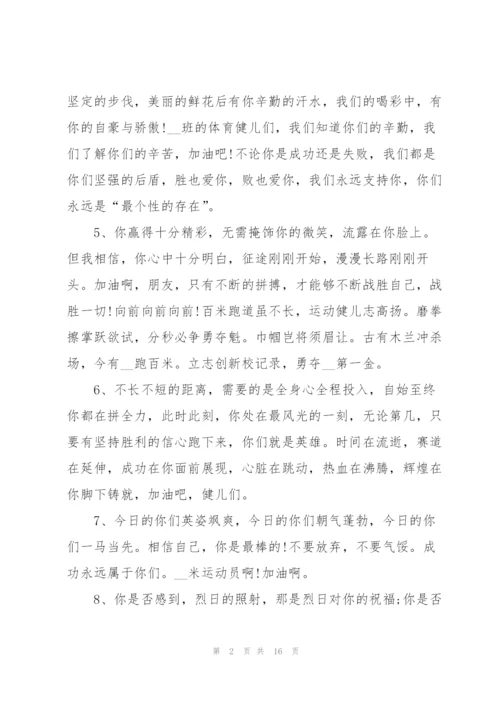 坚定的步伐，美丽的鲜花后有你辛勤的汗水，我们的喝彩中，有你的自豪与骄傲！__班的体育健儿们，我们知道你们的辛勤，我们了解你们的辛苦，加油吧！不论你是成功还是失败，我们都是你们坚强的后盾，胜也爱你，败也爱你，我们永远支持你，你们永远是“最个性的存在”。

5、你赢得十分精彩，无需掩饰你的微笑，流露在你脸上。但我相信，你心中十分明白，征途刚刚开始，漫漫长路刚刚开头。加油啊，朋友，只有不断的拼搏，才能够不断战胜自己，战胜一切！向前向前向前！百米跑道虽不长，运动健儿志高扬。磨拳擦掌跃欲试，分秒必争勇夺魁。巾帼岂将须眉让。古有木兰冲杀场，今有__跑百米。立志创新校记录，勇夺__第一金。

6、不长不短的距离，需要的是全身心全程投入，自始至终你都在拼全力，此时此刻，你处在最风光的一刻，无论第几，只要有坚持胜利的信心跑下来，你们就是英雄。时间在流逝，赛道在延伸，成功在你面前展现，心脏在跳动，热血在沸腾，辉煌在你脚下铸就，加油吧，健儿们。

7、今日的你们英姿飒爽，今日的你们朝气蓬勃，今日的你们一马当先。相信自己，你是最棒的！不要放弃，不要气馁。成功永远属于你们。__米运动员啊！加油啊。

8、你是否感到，烈日的照射，那是烈日对你的祝福；你是否

第 2 页 共 16 页